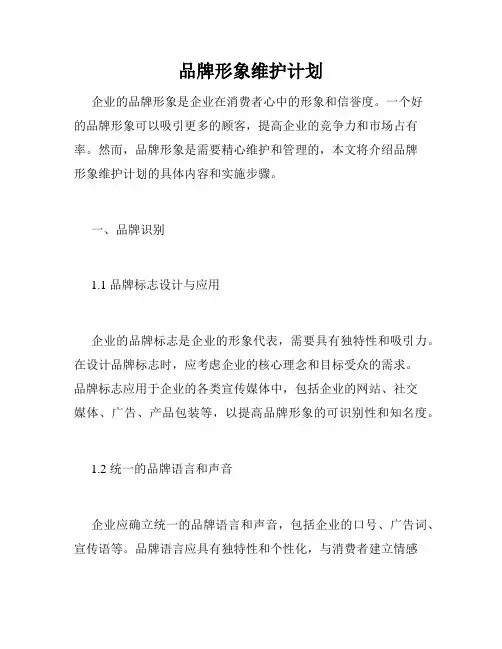 品牌形象维护计划

企业的品牌形象是企业在消费者心中的形象和信誉度。一个好的品牌形象可以吸引更多的顾客，提高企业的竞争力和市场占有率。然而，品牌形象是需要精心维护和管理的，本文将介绍品牌形象维护计划的具体内容和实施步骤。

一、品牌识别

1.1 品牌标志设计与应用

企业的品牌标志是企业的形象代表，需要具有独特性和吸引力。在设计品牌标志时，应考虑企业的核心理念和目标受众的需求。品牌标志应用于企业的各类宣传媒体中，包括企业的网站、社交媒体、广告、产品包装等，以提高品牌形象的可识别性和知名度。

1.2 统一的品牌语言和声音

企业应确立统一的品牌语言和声音，包括企业的口号、广告词、宣传语等。品牌语言应具有独特性和个性化，与消费者建立情感